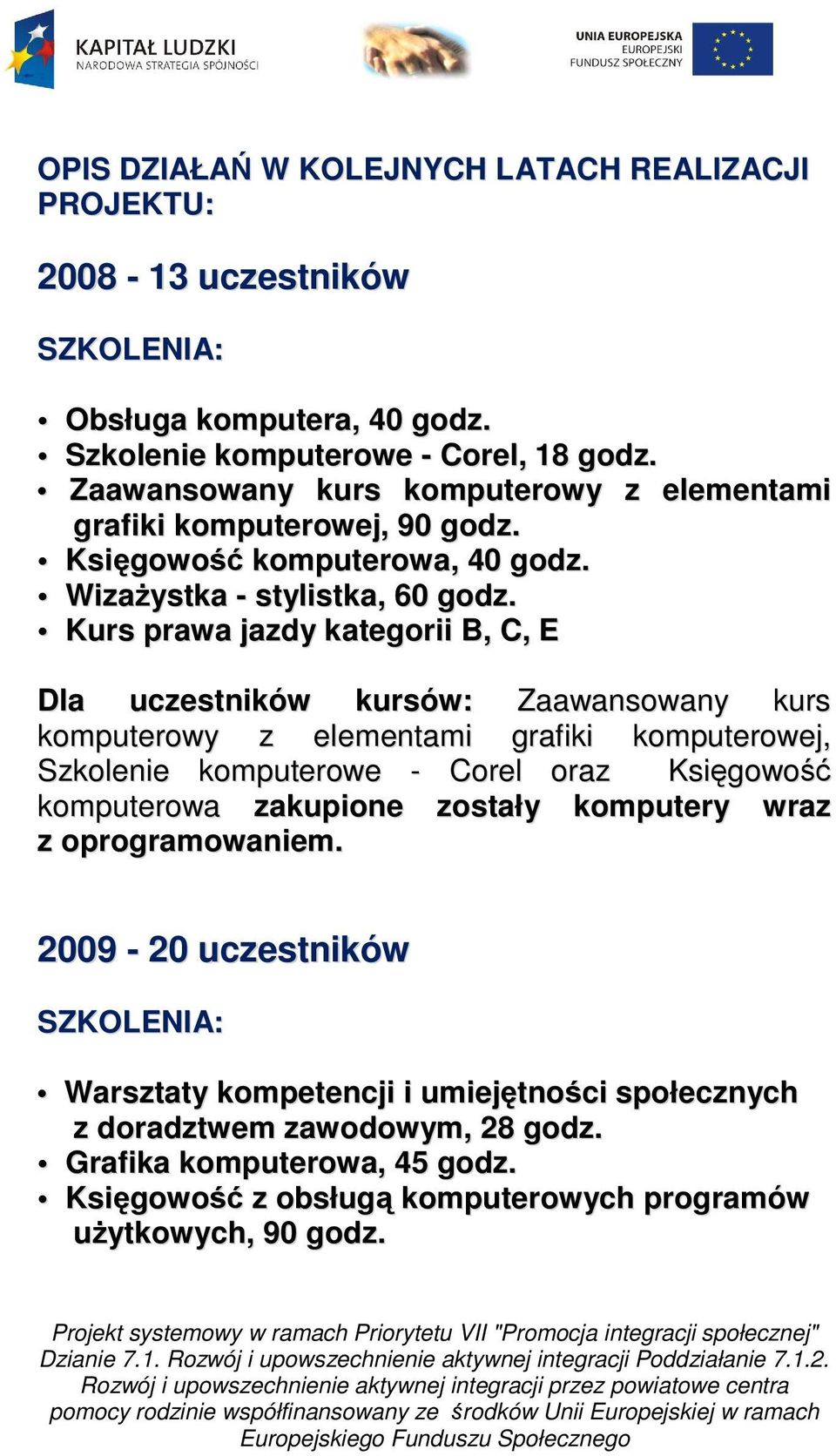 KAPITAŁ LUDZKI
NARODOWA STRATEGIA SPÓJNOŚCI

UNIA EUROPEJSKA
EUROPEJSKI
FUNDUSZ SPOŁECZNY

OPIS DZIAŁAŃ W KOLEJNYCH LATACH REALIZACJI PROJEKTU:

2008 - 13 uczestników

SZKOLENIA:

• Obsługa komputera, 40 godz.
• Szkolenie komputerowe - Corel, 18 godz.
• Zaawansowany kurs komputerowy z elementami grafiki komputerowej, 90 godz.
• Księgowość komputerowa, 40 godz.
• Wizażystka - stylistka, 60 godz.
• Kurs prawa jazdy kategorii B, C, E

Dla uczestników kursów: Zaawansowany kurs komputerowy z elementami grafiki komputerowej, Szkolenie komputerowe - Corel oraz Księgowość komputerowa zakupione zostały komputery wraz z oprogramowaniem.

2009 - 20 uczestników

SZKOLENIA:

• Warsztaty kompetencji i umiejętności społecznych z doradztwem zawodowym, 28 godz.
• Grafika komputerowa, 45 godz.
• Księgowość z obsługą komputerowych programów użytkowych, 90 godz.

Projekt systemowy w ramach Priorytetu VII "Promocja integracji społecznej" Dzianie 7.1. Rozwój i upowszechnienie aktywnej integracji Poddziałanie 7.1.2. Rozwój i upowszechnienie aktywnej integracji przez powiatowe centra pomocy rodzinie współfinansowany ze środków Unii Europejskiej w ramach Europejskiego Funduszu Społecznego